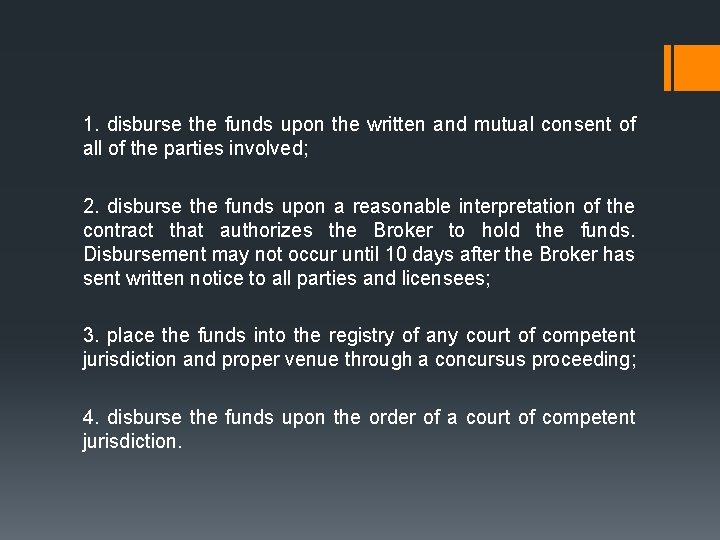 1. disburse the funds upon the written and mutual consent of all of the parties involved;

2. disburse the funds upon a reasonable interpretation of the contract that authorizes the Broker to hold the funds. Disbursement may not occur until 10 days after the Broker has sent written notice to all parties and licensees;

3. place the funds into the registry of any court of competent jurisdiction and proper venue through a concursus proceeding;

4. disburse the funds upon the order of a court of competent jurisdiction.